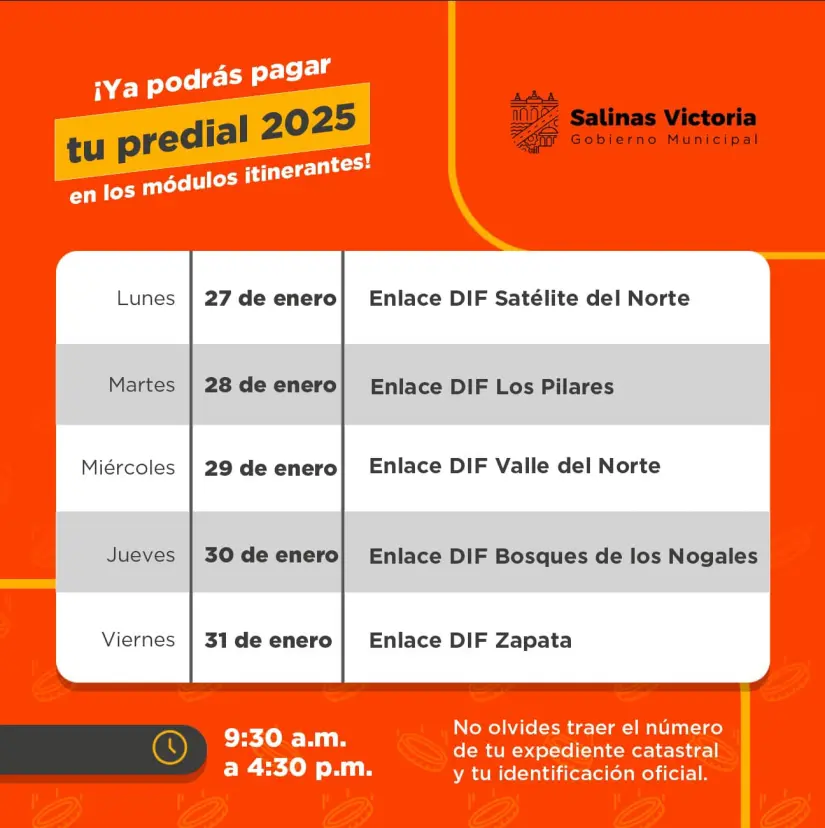 ¡Ya podrás pagar
tu predial 2025
en los módulos itinerantes!

Salinas Victoria
Gobierno Municipal

| Lunes | 27 de enero | Enlace DIF Satélite del Norte |
|---|---|---|
| Martes | 28 de enero | Enlace DIF Los Pilares |
| Miércoles | 29 de enero | Enlace DIF Valle del Norte |
| Jueves | 30 de enero | Enlace DIF Bosques de los Nogales |
| Viernes | 31 de enero | Enlace DIF Zapata |

9:30 a.m.
a 4:30 p.m.

No olvides traer el número de tu expediente catastral y tu identificación oficial.